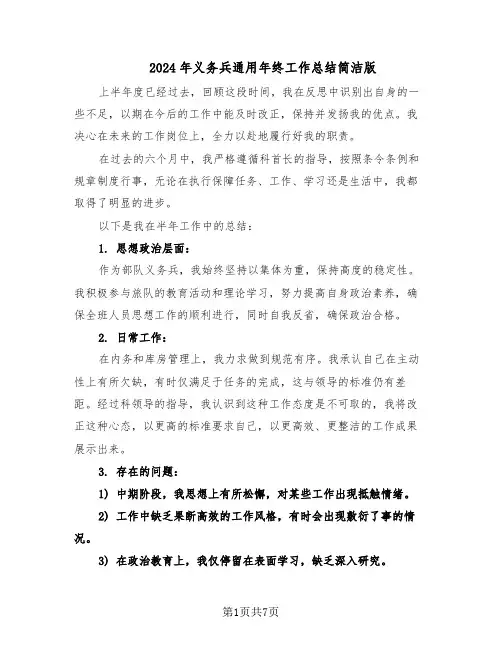 2024年义务兵通用年终工作总结简洁版

上半年度已经过去，回顾这段时间，我在反思中识别出自身的一些不足，以期在今后的工作中能及时改正，保持并发扬我的优点。我决心在未来的工作岗位上，全力以赴地履行好我的职责。

在过去的六个月中，我严格遵循科首长的指导，按照条令条例和规章制度行事，无论在执行保障任务、工作、学习还是生活中，我都取得了明显的进步。

以下是我在半年工作中的总结：

1. 思想政治层面：

作为部队义务兵，我始终坚持以集体为重，保持高度的稳定性。我积极参与旅队的教育活动和理论学习，努力提高自身政治素养，确保全班人员思想工作的顺利进行，同时自我反省，确保政治合格。

2. 日常工作：

在内务和库房管理上，我力求做到规范有序。我承认自己在主动性上有所欠缺，有时仅满足于任务的完成，这与领导的标准仍有差距。经过科领导的指导，我认识到这种工作态度是不可取的，我将改正这种心态，以更高的标准要求自己，以更高效、更整洁的工作成果展示出来。

3. 存在的问题：

1) 中期阶段，我思想上有所松懈，对某些工作出现抵触情绪。

2) 工作中缺乏果断高效的工作风格，有时会出现敷衍了事的情况。

3) 在政治教育上，我仅停留在表面学习，缺乏深入研究。

第1页共7页